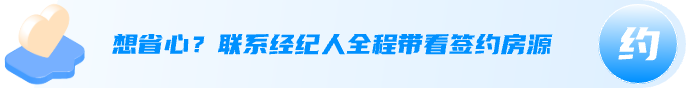 想省心？联系经纪人全程带看签约房源

约